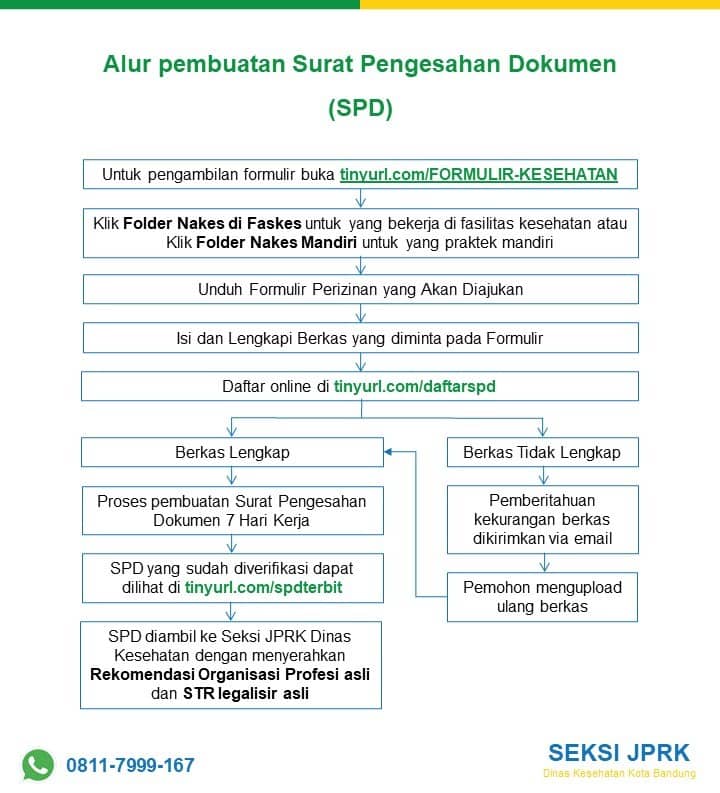 Alur pembuatan Surat Pengesahan Dokumen (SPD)

Untuk pengambilan formulir buka tinyurl.com/FORMULIR-KESEHATAN

Klik Folder Nakes di Faskes untuk yang bekerja di fasilitas kesehatan atau Klik Folder Nakes Mandiri untuk yang praktek mandiri

Unduh Formulir Perizinan yang Akan Diajukan

Isi dan Lengkapi Berkas yang diminta pada Formulir

Daftar online di tinyurl.com/daftarspd

Berkas Lengkap

Proses pembuatan Surat Pengesahan Dokumen 7 Hari Kerja

SPD yang sudah diverifikasi dapat dilihat di tinyurl.com/spdterbit

SPD diambil ke Seksi JPRK Dinas Kesehatan dengan menyerahkan Rekomendasi Organisasi Profesi asli dan STR legalisir asli

Berkas Tidak Lengkap

Pemberitahuan kekurangan berkas dikirimkan via email

Pemohon mengupload ulang berkas

0811-7999-167

SEKSI JPRK
Dinas Kesehatan Kota Bandung